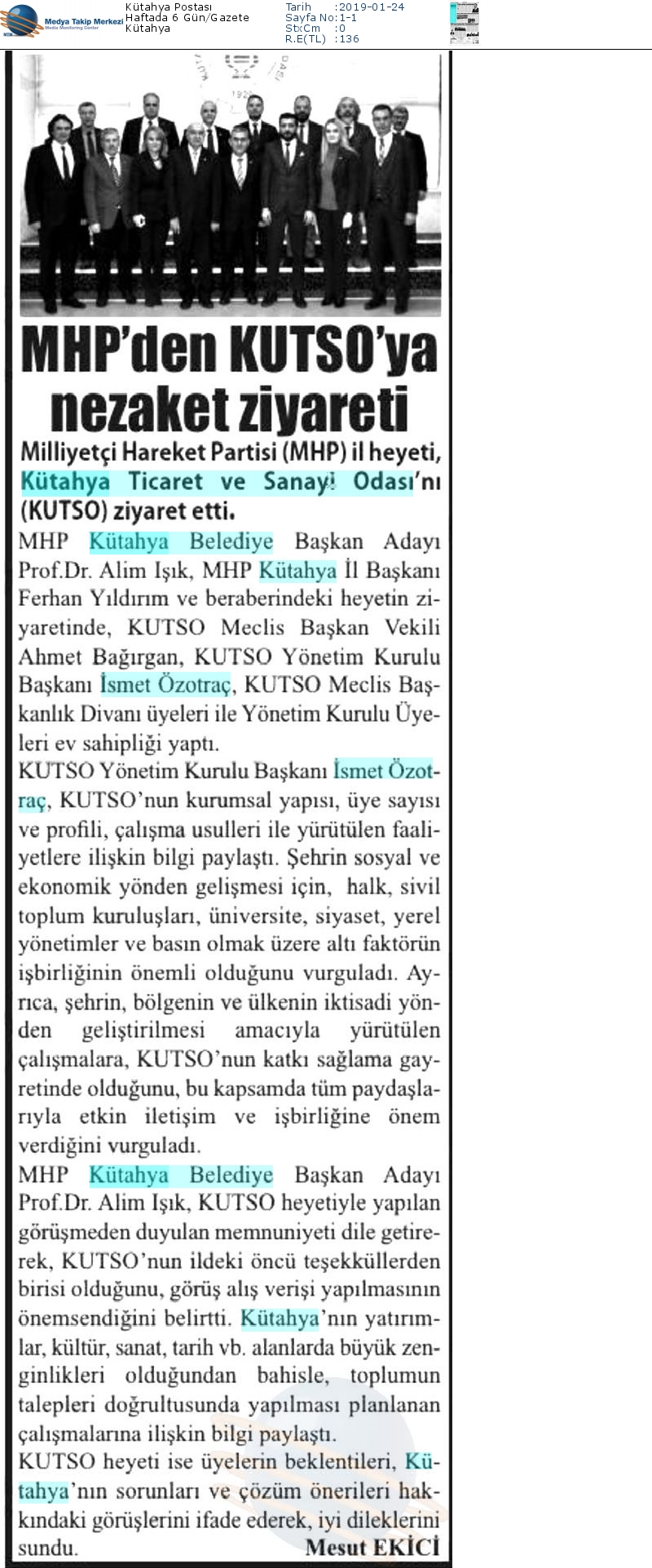 Medya Takip Merkezi
Media Monitoring Center

Kütahya Postası
Haftada 6 Gün/Gazete
Kütahya

Tarih :2019-01-24
Sayfa No:1-1
StxCm :0
R.E(TL) :136

MHP'den KUTSO'ya nezaket ziyareti

Milliyetçi Hareket Partisi (MHP) il heyeti, Kütahya Ticaret ve Sanayi Odası'nı (KUTSO) ziyaret etti.

MHP Kütahya Belediye Başkan Adayı Prof.Dr. Alim Işık, MHP Kütahya İl Başkanı Ferhan Yıldırım ve beraberindeki heyetin ziyaretinde, KUTSO Meclis Başkan Vekili Ahmet Bağırgan, KUTSO Yönetim Kurulu Başkanı İsmet Özotraç, KUTSO Meclis Başkanlık Divanı üyeleri ile Yönetim Kurulu Üyeleri ev sahipliği yaptı.

KUTSO Yönetim Kurulu Başkanı İsmet Özotraç, KUTSO'nun kurumsal yapısı, üye sayısı ve profili, çalışma usulleri ile yürütülen faaliyetlere ilişkin bilgi paylaştı. Şehrin sosyal ve ekonomik yönden gelişmesi için, halk, sivil toplum kuruluşları, üniversite, siyaset, yerel yönetimler ve basın olmak üzere altı faktörün işbirliğinin önemli olduğunu vurguladı. Ayrıca, şehrin, bölgenin ve ülkenin iktisadi yönden geliştirilmesi amacıyla yürütülen çalışmalara, KUTSO'nun katkı sağlama gayretinde olduğunu, bu kapsamda tüm paydaşlarıyla etkin iletişim ve işbirliğine önem verdiğini vurguladı.

MHP Kütahya Belediye Başkan Adayı Prof.Dr. Alim Işık, KUTSO heyetiyle yapılan görüşmeden duyulan memnuniyeti dile getirerek, KUTSO'nun ildeki öncü teşekküllerden birisi olduğunu, görüş alış verişi yapılmasının önemsendiğini belirtti. Kütahya'nın yatırımlar, kültür, sanat, tarih vb. alanlarda büyük zenginlikleri olduğundan bahisle, toplumun talepleri doğrultusunda yapılması planlanan çalışmalarına ilişkin bilgi paylaştı.

KUTSO heyeti ise üyelerin beklentileri, Kütahya'nın sorunları ve çözüm önerileri hakkındaki görüşlerini ifade ederek, iyi dileklerini sundu.

Mesut EKİCİ